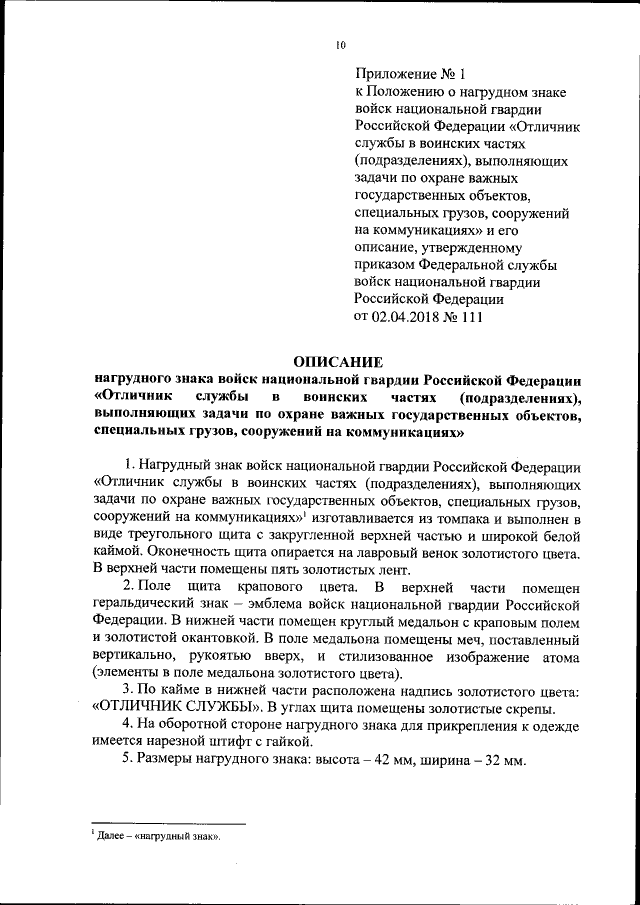 10

Приложение № 1
к Положению о нагрудном знаке войск национальной гвардии Российской Федерации «Отличник службы в воинских частях (подразделениях), выполняющих задачи по охране важных государственных объектов, специальных грузов, сооружений на коммуникациях» и его описание, утвержденному приказом Федеральной службы войск национальной гвардии Российской Федерации
от 02.04.2018 № 111

ОПИСАНИЕ
нагрудного знака войск национальной гвардии Российской Федерации «Отличник службы в воинских частях (подразделениях), выполняющих задачи по охране важных государственных объектов, специальных грузов, сооружений на коммуникациях»

1. Нагрудный знак войск национальной гвардии Российской Федерации «Отличник службы в воинских частях (подразделениях), выполняющих задачи по охране важных государственных объектов, специальных грузов, сооружений на коммуникациях»$^1$ изготавливается из томпака и выполнен в виде треугольного щита с закругленной верхней частью и широкой белой каймой. Оконечность щита опирается на лавровый венок золотистого цвета. В верхней части помещены пять золотистых лент.

2. Поле щита крапового цвета. В верхней части помещен геральдический знак – эмблема войск национальной гвардии Российской Федерации. В нижней части помещен круглый медальон с краповым полем и золотистой окантовкой. В поле медальона помещены меч, поставленный вертикально, рукоятью вверх, и стилизованное изображение атома (элементы в поле медальона золотистого цвета).

3. По кайме в нижней части расположена надпись золотистого цвета: «ОТЛИЧНИК СЛУЖБЫ». В углах щита помещены золотистые скрепы.

4. На оборотной стороне нагрудного знака для прикрепления к одежде имеется нарезной штифт с гайкой.

5. Размеры нагрудного знака: высота – 42 мм, ширина – 32 мм.

$^1$ Далее – «нагрудный знак».